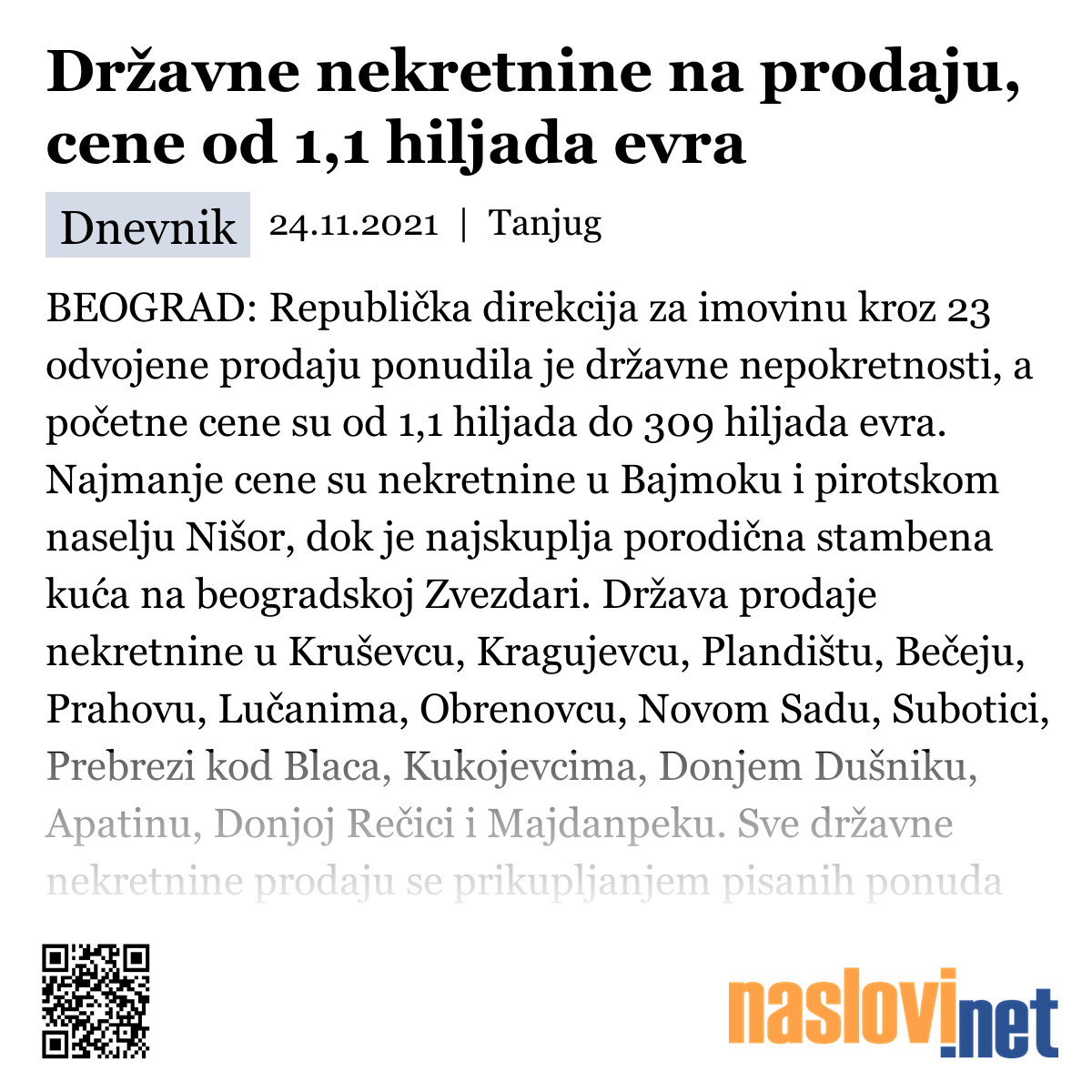 Državne nekretnine na prodaju, cene od 1,1 hiljada evra

Dnevnik 24.11.2021 | Tanjug

BEOGRAD: Republička direkcija za imovinu kroz 23 odvojene prodaju ponudila je državne nepokretnosti, a početne cene su od 1,1 hiljada do 309 hiljada evra. Najmanje cene su nekretnine u Bajmoku i pirotskom naselju Nišor, dok je najskuplja porodična stambena kuća na beogradskoj Zvezdari. Država prodaje nekretnine u Kruševcu, Kragujevcu, Plandištu, Bečeju, Prahovu, Lučanima, Obrenovcu, Novom Sadu, Subotici, Prebrezi kod Blaca, Kukojevcima, Donjem Dušniku, Apatinu, Donjoj Rečici i Majdanpeku. Sve državne nekretnine prodaju se prikupljanjem pisanih ponuda

naslovi.net